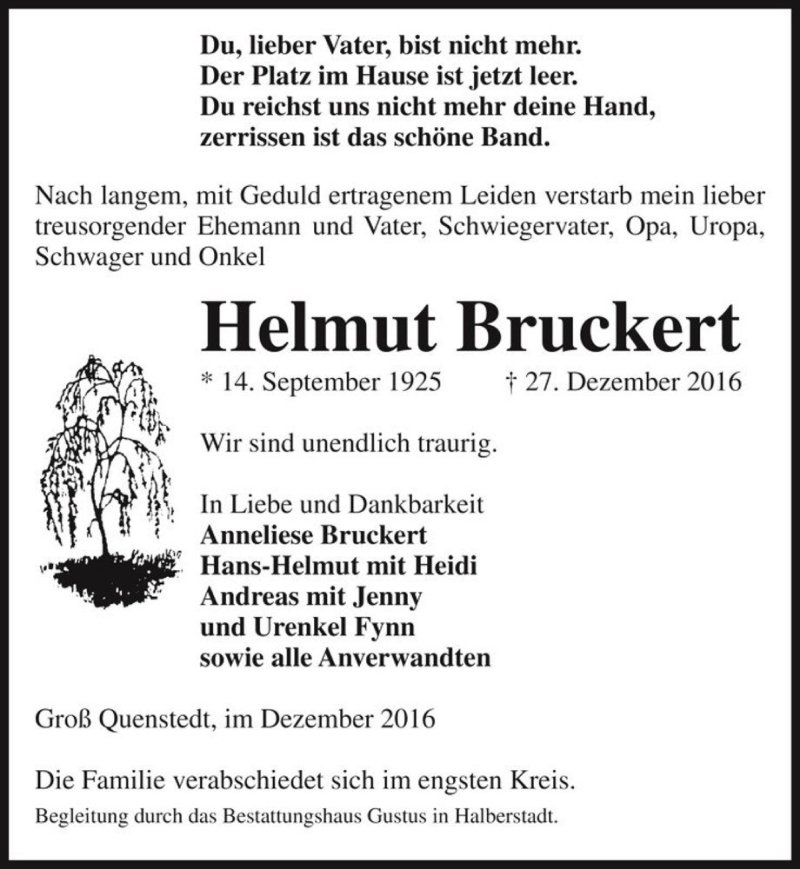 Du, lieber Vater, bist nicht mehr.
Der Platz im Hause ist jetzt leer.
Du reichst uns nicht mehr deine Hand,
zerrissen ist das schöne Band.

Nach langem, mit Geduld ertragenem Leiden verstarb mein lieber treusorgender Ehemann und Vater, Schwiegervater, Opa, Uropa, Schwager und Onkel

Helmut Bruckert

* 14. September 1925 † 27. Dezember 2016

Wir sind unendlich traurig.

In Liebe und Dankbarkeit
Anneliese Bruckert
Hans-Helmut mit Heidi
Andreas mit Jenny
und Urenkel Fynn
sowie alle Anverwandten

Groß Quenstedt, im Dezember 2016

Die Familie verabschiedet sich im engsten Kreis.
Begleitung durch das Bestattungshaus Gustus in Halberstadt.